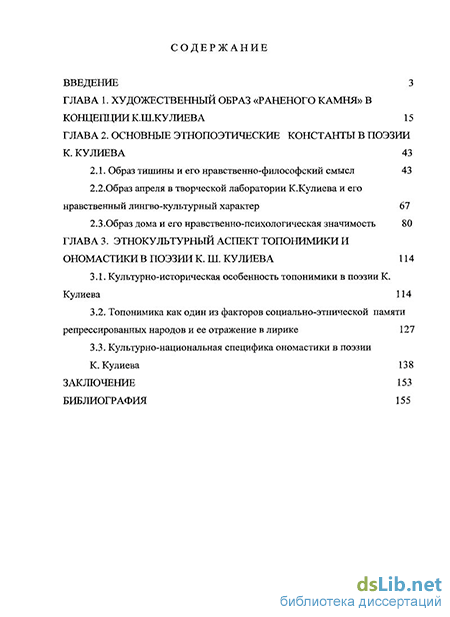 СОДЕРЖАНИЕ

ВВЕДЕНИЕ 3

ГЛАВА 1. ХУДОЖЕСТВЕННЫЙ ОБРАЗ «РАНЕНОГО КАМНЯ» В КОНЦЕПЦИИ К.Ш.КУЛИЕВА 15

ГЛАВА 2. ОСНОВНЫЕ ЭТНОПОЭТИЧЕСКИЕ КОНСТАНТЫ В ПОЭЗИИ К. КУЛИЕВА 43

2.1. Образ тишины и его нравственно-философский смысл 43

2.2.Образ апреля в творческой лаборатории К.Кулиева и его нравственный лингво-культурный характер 67

2.3.Образ дома и его нравственно-психологическая значимость 80

ГЛАВА 3. ЭТНОКУЛЬТУРНЫЙ АСПЕКТ ТОПОНИМИКИ И ОНОМАСТИКИ В ПОЭЗИИ К. Ш. КУЛИЕВА 114

3.1. Культурно-историческая особенность топонимики в поэзии К. Кулиева 114

3.2. Топонимика как один из факторов социально-этнической памяти репрессированных народов и ее отражение в лирике 127

3.3. Культурно-национальная специфика ономастики в поэзии К. Кулиева 138

ЗАКЛЮЧЕНИЕ 153

БИБЛИОГРАФИЯ 155

dsLib.net
библиотека диссертаций